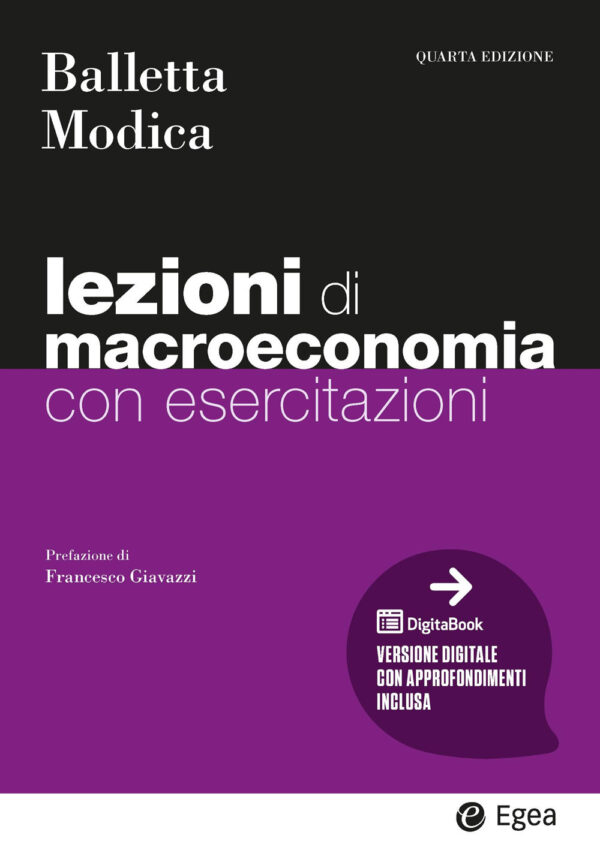 Balletta
Modica

QUARTA EDIZIONE

lezioni di macroeconomia
con esercitazioni

Prefazione di
Francesco Giavazzi

DigitaBook
VERSIONE DIGITALE CON APPROFONDIMENTI INCLUSA

Egea